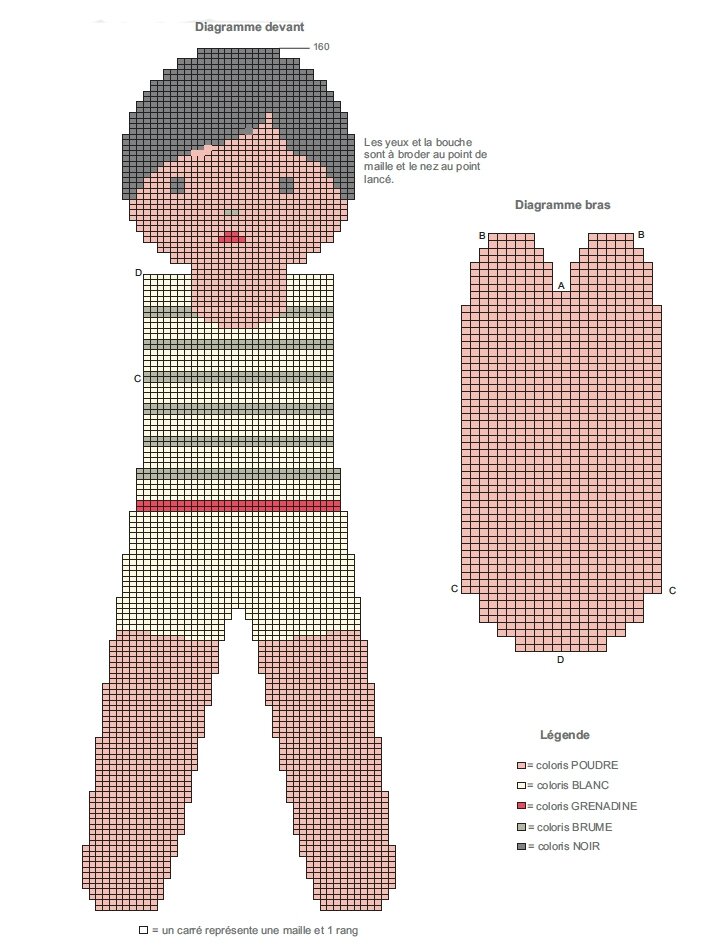 Diagramme devant

160

Les yeux et la bouche sont à broder au point de maille et le nez au point lancé.

D

C

Diagramme bras

B

B

A

C

C

D

Légende

= coloris POUDRE

= coloris BLANC

= coloris GRENADINE

= coloris BRUME

= coloris NOIR

= un carré représente une maille et 1 rang